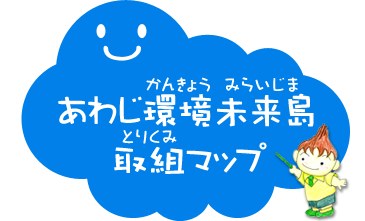 かんきょう みらいじま
あわじ環境未来島
とりくみ
取組マップ